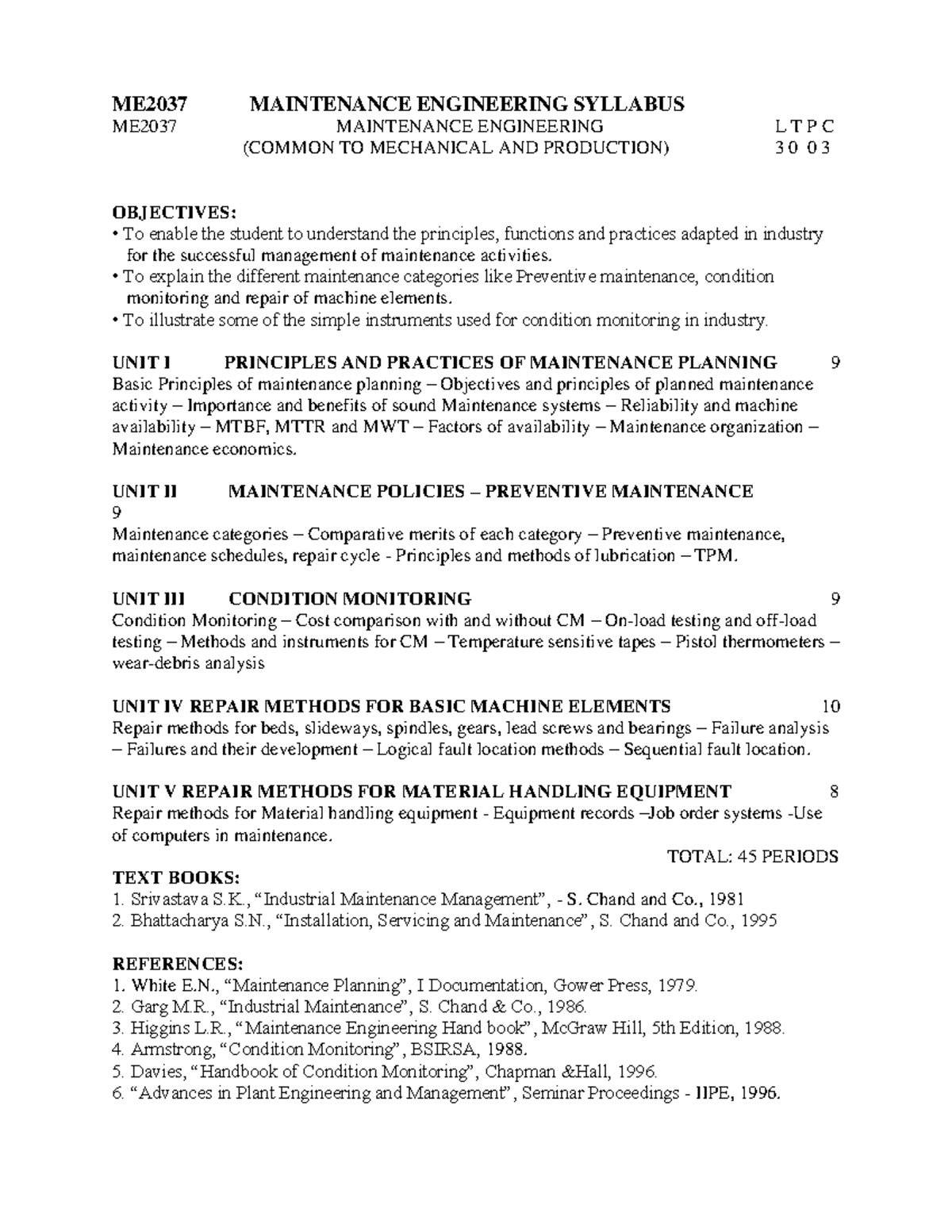 ME2037 MAINTENANCE ENGINEERING SYLLABUS

ME2037 MAINTENANCE ENGINEERING L T P C
(COMMON TO MECHANICAL AND PRODUCTION) 3 0 0 3

OBJECTIVES:
• To enable the student to understand the principles, functions and practices adapted in industry for the successful management of maintenance activities.
• To explain the different maintenance categories like Preventive maintenance, condition monitoring and repair of machine elements.
• To illustrate some of the simple instruments used for condition monitoring in industry.

UNIT I PRINCIPLES AND PRACTICES OF MAINTENANCE PLANNING 9
Basic Principles of maintenance planning – Objectives and principles of planned maintenance activity – Importance and benefits of sound Maintenance systems – Reliability and machine availability – MTBF, MTTR and MWT – Factors of availability – Maintenance organization – Maintenance economics.

UNIT II MAINTENANCE POLICIES – PREVENTIVE MAINTENANCE
9
Maintenance categories – Comparative merits of each category – Preventive maintenance, maintenance schedules, repair cycle - Principles and methods of lubrication – TPM.

UNIT III CONDITION MONITORING 9
Condition Monitoring – Cost comparison with and without CM – On-load testing and off-load testing – Methods and instruments for CM – Temperature sensitive tapes – Pistol thermometers – wear-debris analysis

UNIT IV REPAIR METHODS FOR BASIC MACHINE ELEMENTS 10
Repair methods for beds, slideways, spindles, gears, lead screws and bearings – Failure analysis – Failures and their development – Logical fault location methods – Sequential fault location.

UNIT V REPAIR METHODS FOR MATERIAL HANDLING EQUIPMENT 8
Repair methods for Material handling equipment - Equipment records –Job order systems -Use of computers in maintenance.
TOTAL: 45 PERIODS

TEXT BOOKS:
1. Srivastava S.K., “Industrial Maintenance Management”, - S. Chand and Co., 1981
2. Bhattacharya S.N., “Installation, Servicing and Maintenance”, S. Chand and Co., 1995

REFERENCES:
1. White E.N., “Maintenance Planning”, I Documentation, Gower Press, 1979.
2. Garg M.R., “Industrial Maintenance”, S. Chand & Co., 1986.
3. Higgins L.R., “Maintenance Engineering Hand book”, McGraw Hill, 5th Edition, 1988.
4. Armstrong, “Condition Monitoring”, BSIRSA, 1988.
5. Davies, “Handbook of Condition Monitoring”, Chapman &Hall, 1996.
6. “Advances in Plant Engineering and Management”, Seminar Proceedings - IIPE, 1996.